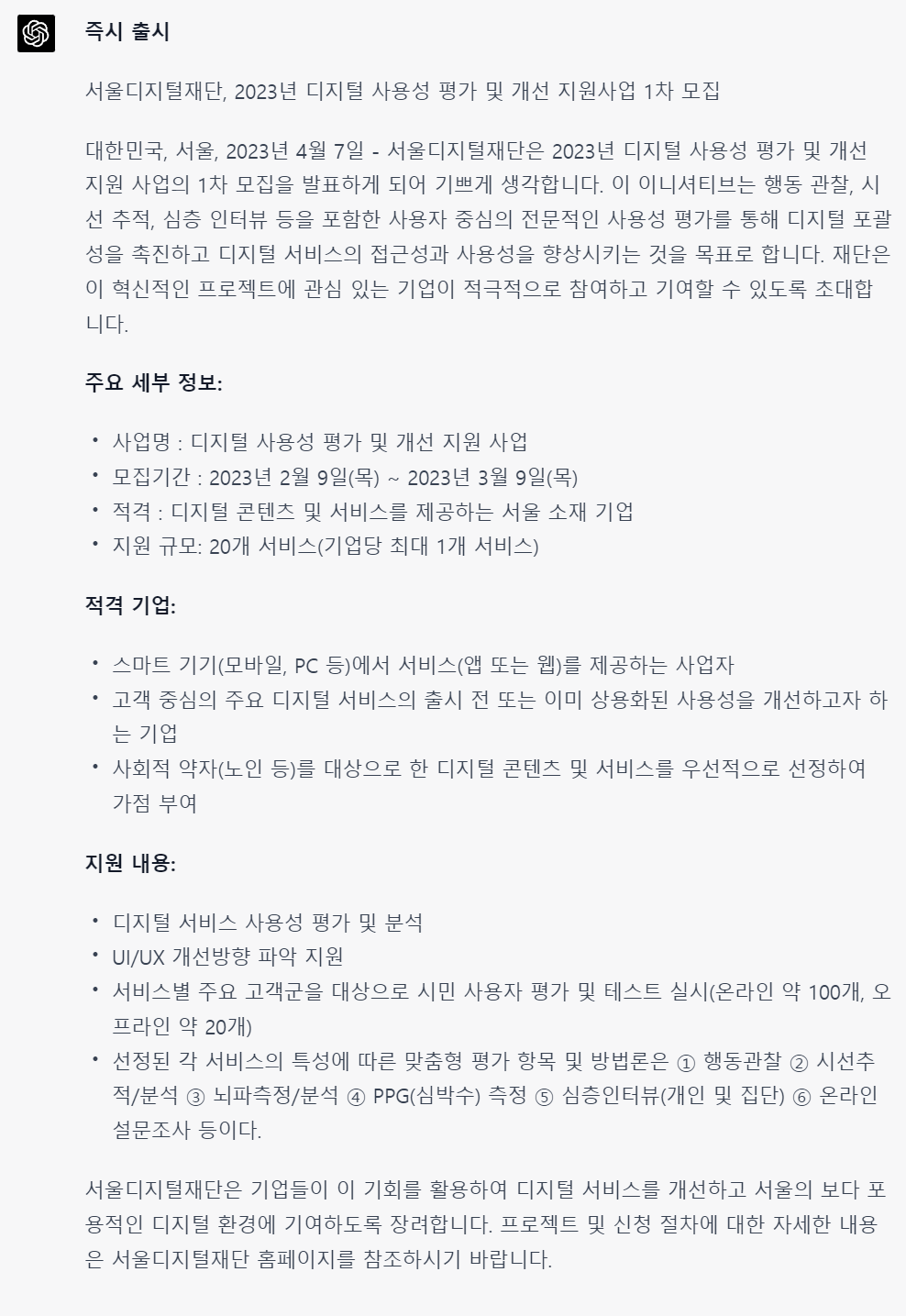 즉시 출시

서울디지털재단, 2023년 디지털 사용성 평가 및 개선 지원사업 1차 모집

대한민국, 서울, 2023년 4월 7일 - 서울디지털재단은 2023년 디지털 사용성 평가 및 개선 지원 사업의 1차 모집을 발표하게 되어 기쁘게 생각합니다. 이 이니셔티브는 행동 관찰, 시선 추적, 심층 인터뷰 등을 포함한 사용자 중심의 전문적인 사용성 평가를 통해 디지털 포괄성을 촉진하고 디지털 서비스의 접근성과 사용성을 향상시키는 것을 목표로 합니다. 재단은 이 혁신적인 프로젝트에 관심 있는 기업이 적극적으로 참여하고 기여할 수 있도록 초대합니다.

주요 세부 정보:

• 사업명 : 디지털 사용성 평가 및 개선 지원 사업
• 모집기간 : 2023년 2월 9일(목) ~ 2023년 3월 9일(목)
• 적격 : 디지털 콘텐츠 및 서비스를 제공하는 서울 소재 기업
• 지원 규모: 20개 서비스(기업당 최대 1개 서비스)

적격 기업:

• 스마트 기기(모바일, PC 등)에서 서비스(앱 또는 웹)를 제공하는 사업자
• 고객 중심의 주요 디지털 서비스의 출시 전 또는 이미 상용화된 사용성을 개선하고자 하는 기업
• 사회적 약자(노인 등)를 대상으로 한 디지털 콘텐츠 및 서비스를 우선적으로 선정하여 가점 부여

지원 내용:

• 디지털 서비스 사용성 평가 및 분석
• UI/UX 개선방향 파악 지원
• 서비스별 주요 고객군을 대상으로 시민 사용자 평가 및 테스트 실시(온라인 약 100개, 오프라인 약 20개)
• 선정된 각 서비스의 특성에 따른 맞춤형 평가 항목 및 방법론은 ① 행동관찰 ② 시선추적/분석 ③ 뇌파측정/분석 ④ PPG(심박수) 측정 ⑤ 심층인터뷰(개인 및 집단) ⑥ 온라인 설문조사 등이다.

서울디지털재단은 기업들이 이 기회를 활용하여 디지털 서비스를 개선하고 서울의 보다 포용적인 디지털 환경에 기여하도록 장려합니다. 프로젝트 및 신청 절차에 대한 자세한 내용은 서울디지털재단 홈페이지를 참조하시기 바랍니다.